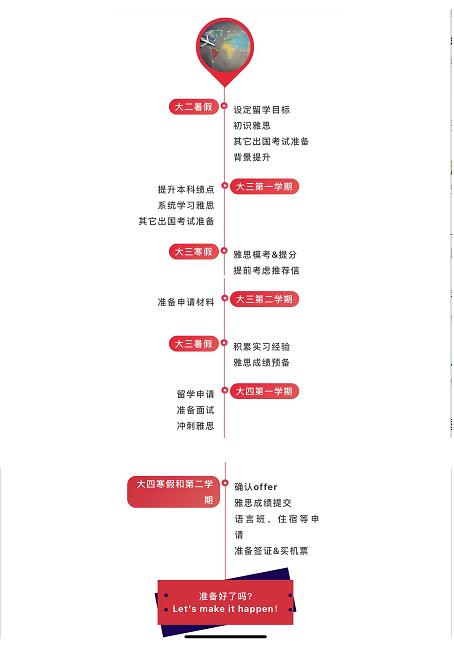 大二暑假

设定留学目标
初识雅思
其它出国考试准备
背景提升

大三第一学期

提升本科绩点
系统学习雅思
其它出国考试准备

大三寒假

雅思模考&提分
提前考虑推荐信

大三第二学期

准备申请材料

大三暑假

积累实习经验
雅思成绩预备

大四第一学期

留学申请
准备面试
冲刺雅思

大四寒假和第二学期

确认offer
雅思成绩提交
语言班、住宿等申请
准备签证&买机票

准备好了吗?
Let's make it happen!